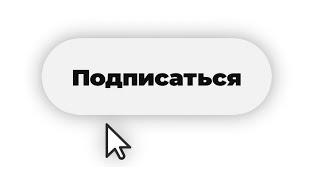 Подписаться